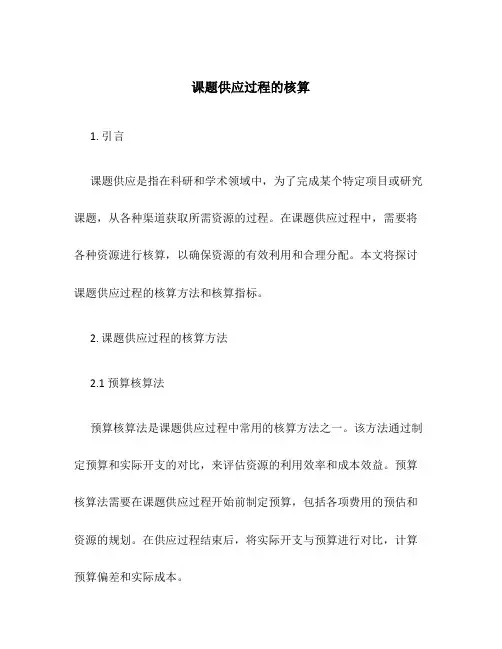 课题供应过程的核算

1. 引言

课题供应是指在科研和学术领域中，为了完成某个特定项目或研究课题，从各种渠道获取所需资源的过程。在课题供应过程中，需要将各种资源进行核算，以确保资源的有效利用和合理分配。本文将探讨课题供应过程的核算方法和核算指标。

2. 课题供应过程的核算方法

2.1 预算核算法

预算核算法是课题供应过程中常用的核算方法之一。该方法通过制定预算和实际开支的对比，来评估资源的利用效率和成本效益。预算核算法需要在课题供应过程开始前制定预算，包括各项费用的预估和资源的规划。在供应过程结束后，将实际开支与预算进行对比，计算预算偏差和实际成本。